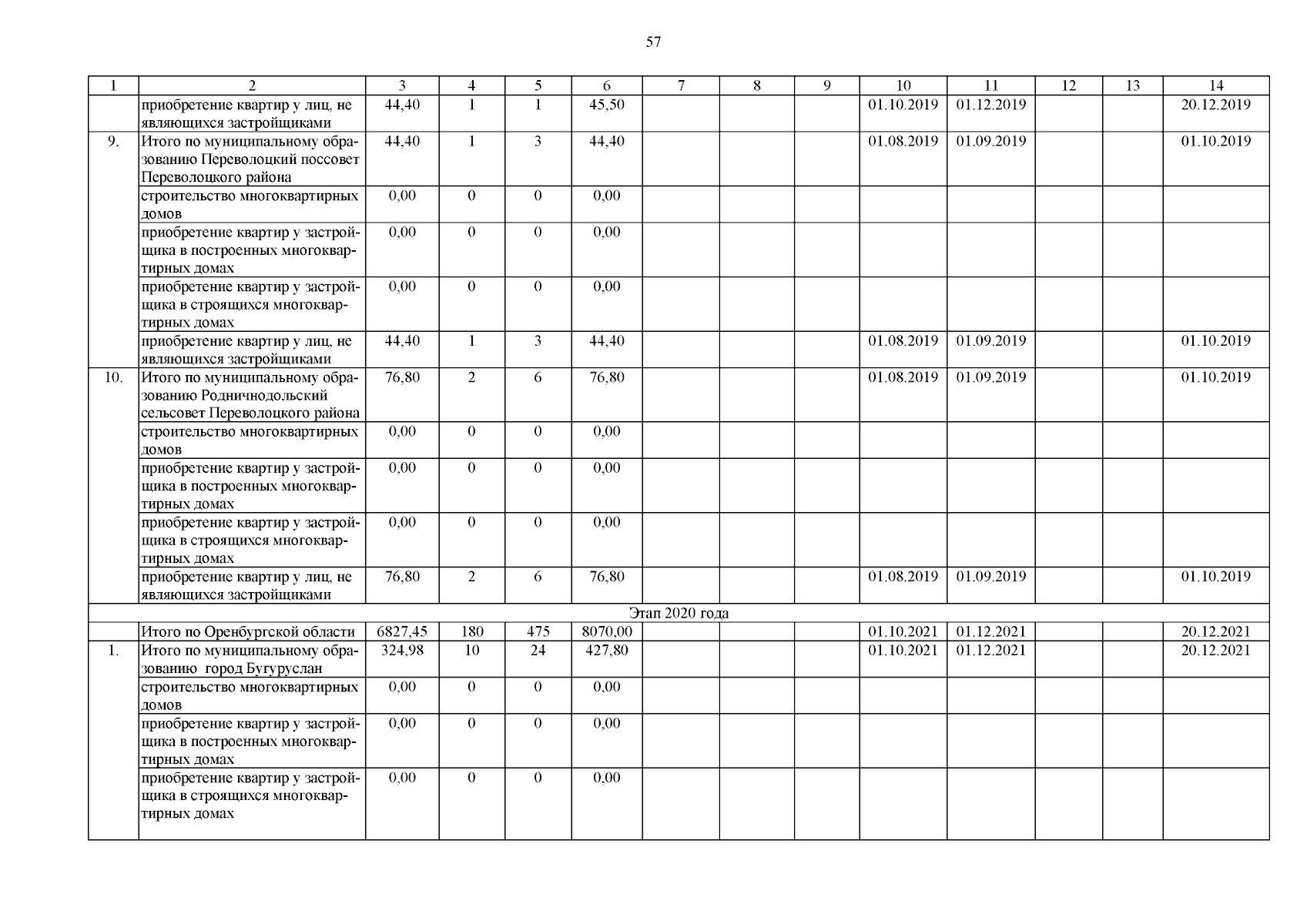 57

| 1 | 2 | 3 | 4 | 5 | 6 | 7 | 8 | 9 | 10 | 11 | 12 | 13 | 14 |
|---|---|---|---|---|---|---|---|---|---|---|---|---|---|
| | приобретение квартир у лиц, не являющихся застройщиками | 44,40 | 1 | 1 | 45,50 | | | | 01.10.2019 | 01.12.2019 | | | 20.12.2019 |
| 9. | Итого по муниципальному образованию Переволоцкий поссовет Переволоцкого района | 44,40 | 1 | 3 | 44,40 | | | | 01.08.2019 | 01.09.2019 | | | 01.10.2019 |
| | строительство многоквартирных домов | 0,00 | 0 | 0 | 0,00 | | | | | | | | |
| | приобретение квартир у застройщика в построенных многоквартирных домах | 0,00 | 0 | 0 | 0,00 | | | | | | | | |
| | приобретение квартир у застройщика в строящихся многоквартирных домах | 0,00 | 0 | 0 | 0,00 | | | | | | | | |
| | приобретение квартир у лиц, не являющихся застройщиками | 44,40 | 1 | 3 | 44,40 | | | | 01.08.2019 | 01.09.2019 | | | 01.10.2019 |
| 10. | Итого по муниципальному образованию Родничнодольский сельсовет Переволоцкого района | 76,80 | 2 | 6 | 76,80 | | | | 01.08.2019 | 01.09.2019 | | | 01.10.2019 |
| | строительство многоквартирных домов | 0,00 | 0 | 0 | 0,00 | | | | | | | | |
| | приобретение квартир у застройщика в построенных многоквартирных домах | 0,00 | 0 | 0 | 0,00 | | | | | | | | |
| | приобретение квартир у застройщика в строящихся многоквартирных домах | 0,00 | 0 | 0 | 0,00 | | | | | | | | |
| | приобретение квартир у лиц, не являющихся застройщиками | 76,80 | 2 | 6 | 76,80 | | | | 01.08.2019 | 01.09.2019 | | | 01.10.2019 |
| Этап 2020 года | | | | | | | | | | | | | |
| | Итого по Оренбургской области | 6827,45 | 180 | 475 | 8070,00 | | | | 01.10.2021 | 01.12.2021 | | | 20.12.2021 |
| 1. | Итого по муниципальному образованию город Бугуруслан | 324,98 | 10 | 24 | 427,80 | | | | 01.10.2021 | 01.12.2021 | | | 20.12.2021 |
| | строительство многоквартирных домов | 0,00 | 0 | 0 | 0,00 | | | | | | | | |
| | приобретение квартир у застройщика в построенных многоквартирных домах | 0,00 | 0 | 0 | 0,00 | | | | | | | | |
| | приобретение квартир у застройщика в строящихся многоквартирных домах | 0,00 | 0 | 0 | 0,00 | | | | | | | | |